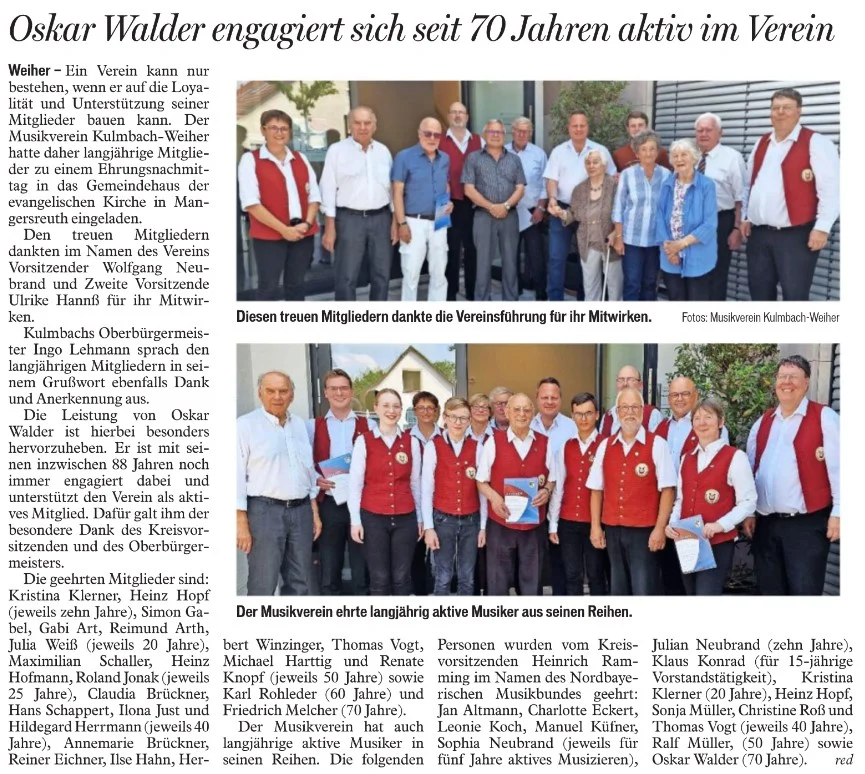 Oskar Walder engagiert sich seit 70 Jahren aktiv im Verein

Weiher – Ein Verein kann nur bestehen, wenn er auf die Loyalität und Unterstützung seiner Mitglieder bauen kann. Der Musikverein Kulmbach-Weiher hatte daher langjährige Mitglieder zu einem Ehrungsnachmittag in das Gemeindehaus der evangelischen Kirche in Mangersreuth eingeladen.

Den treuen Mitgliedern dankten im Namen des Vereins Vorsitzender Wolfgang Neubrand und Zweite Vorsitzende Ulrike Hannß für ihr Mitwirken.

Kulmbachs Oberbürgermeister Ingo Lehmann sprach den langjährigen Mitgliedern in seinem Grußwort ebenfalls Dank und Anerkennung aus.

Die Leistung von Oskar Walder ist hierbei besonders hervorzuheben. Er ist mit seinen inzwischen 88 Jahren noch immer engagiert dabei und unterstützt den Verein als aktives Mitglied. Dafür galt ihm der besondere Dank des Kreisvorsitzenden und des Oberbürgermeisters.

Die geehrten Mitglieder sind: Kristina Klerner, Heinz Hopf (jeweils zehn Jahre), Simon Gabel, Gabi Art, Reimund Arth, Julia Weiß (jeweils 20 Jahre), Maximilian Schaller, Heinz Hofmann, Roland Jonak (jeweils 25 Jahre), Claudia Brückner, Hans Schappert, Ilona Just und Hildegard Herrmann (jeweils 40 Jahre), Annemarie Brückner, Reiner Eichner, Ilse Hahn, Herbert Winzinger, Thomas Vogt, Michael Harttig und Renate Knopf (jeweils 50 Jahre) sowie Karl Rohleder (60 Jahre) und Friedrich Melcher (70 Jahre).

Der Musikverein hat auch langjährige aktive Musiker in seinen Reihen. Die folgenden Personen wurden vom Kreisvorsitzenden Heinrich Ramming im Namen des Nordbayerischen Musikbundes geehrt: Jan Altmann, Charlotte Eckert, Leonie Koch, Manuel Küfner, Sophia Neubrand (jeweils für fünf Jahre aktives Musizieren), Julian Neubrand (zehn Jahre), Klaus Konrad (für 15-jährige Vorstandstätigkeit), Kristina Klerner (20 Jahre), Heinz Hopf, Sonja Müller, Christine Roß und Thomas Vogt (jeweils 40 Jahre), Ralf Müller, (50 Jahre) sowie Oskar Walder (70 Jahre). red

Diesen treuen Mitgliedern dankte die Vereinsführung für ihr Mitwirken.

Fotos: Musikverein Kulmbach-Weiher

Der Musikverein ehrte langjährig aktive Musiker aus seinen Reihen.